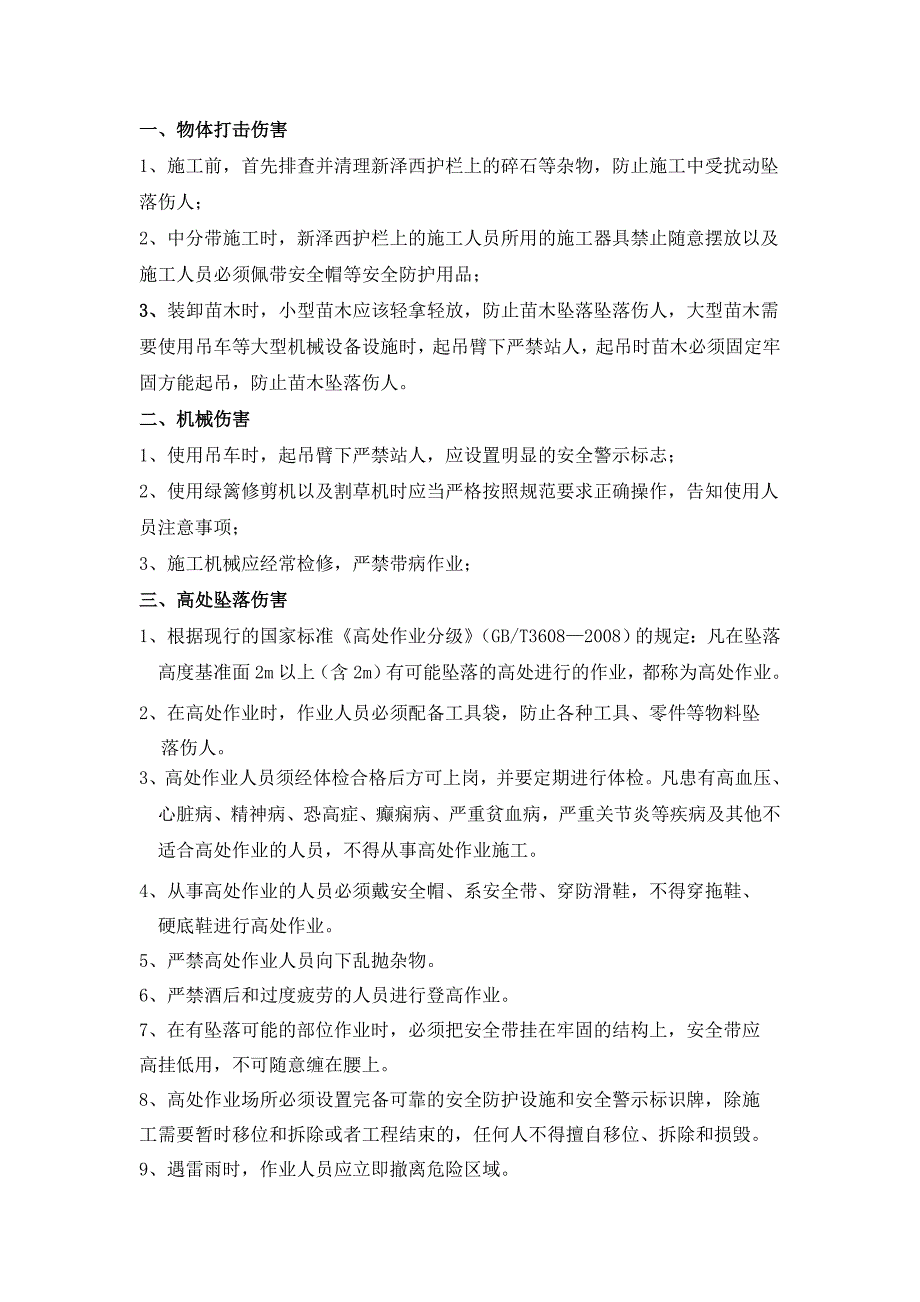 一、物体打击伤害

1、施工前，首先排查并清理新泽西护栏上的碎石等杂物，防止施工中受扰动坠落伤人；

2、中分带施工时，新泽西护栏上的施工人员所用的施工器具禁止随意摆放以及施工人员必须佩带安全帽等安全防护用品；

3、装卸苗木时，小型苗木应该轻拿轻放，防止苗木坠落坠落伤人，大型苗木需要使用吊车等大型机械设备设施时，起吊臂下严禁站人，起吊时苗木必须固定牢固方能起吊，防止苗木坠落伤人。

二、机械伤害

1、使用吊车时，起吊臂下严禁站人，应设置明显的安全警示标志；

2、使用绿篱修剪机以及割草机时应当严格按照规范要求正确操作，告知使用人员注意事项；

3、施工机械应经常检修，严禁带病作业；

三、高处坠落伤害

1、根据现行的国家标准《高处作业分级》（GB/T3608—2008）的规定：凡在坠落高度基准面 2m 以上（含 2m）有可能坠落的高处进行的作业，都称为高处作业。

2、在高处作业时，作业人员必须配备工具袋，防止各种工具、零件等物料坠落伤人。

3、高处作业人员须经体检合格后方可上岗，并要定期进行体检。凡患有高血压、心脏病、精神病、恐高症、癫痫病、严重贫血病，严重关节炎等疾病及其他不适合高处作业的人员，不得从事高处作业施工。

4、从事高处作业的人员必须戴安全帽、系安全带、穿防滑鞋，不得穿拖鞋、硬底鞋进行高处作业。

5、严禁高处作业人员向下乱抛杂物。

6、严禁酒后和过度疲劳的人员进行登高作业。

7、在有坠落可能的部位作业时，必须把安全带挂在牢固的结构上，安全带应高挂低用，不可随意缠在腰上。

8、高处作业场所必须设置完备可靠的安全防护设施和安全警示标识牌，除施工需要暂时移位和拆除或者工程结束的，任何人不得擅自移位、拆除和损毁。

9、遇雷雨时，作业人员应立即撤离危险区域。